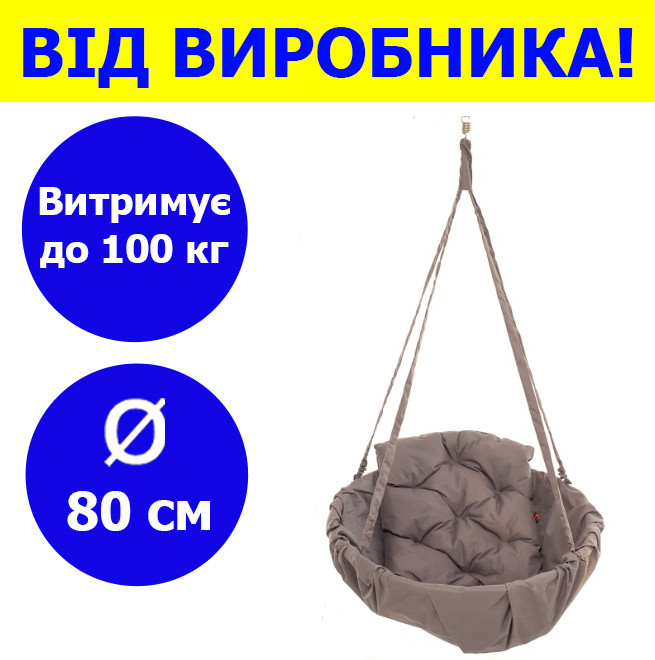 ВІД ВИРОБНИКА!

Витримує до 100 кг

Ø
80 см